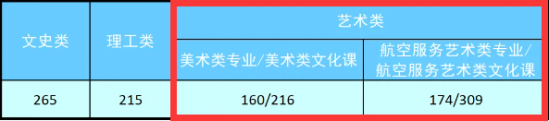 | 文史类 | 理工类 | 艺术类 | |
|---|---|---|---|
| | | 美术类专业/美术类文化课 | 航空服务艺术类专业/航空服务艺术类文化课 |
| 265 | 215 | 160/216 | 174/309 |